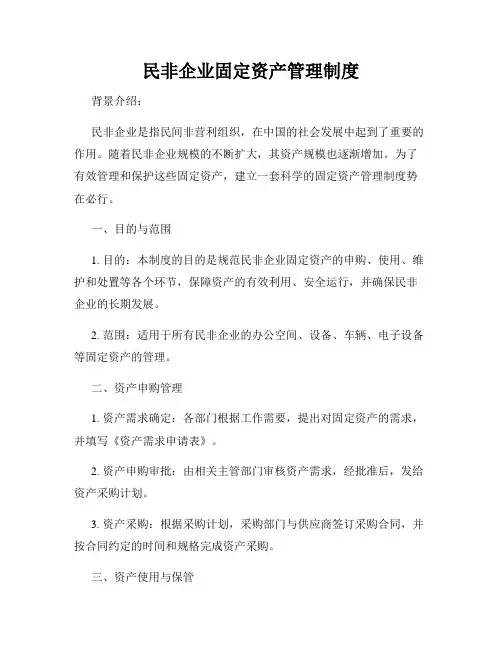 民非企业固定资产管理制度

背景介绍：

民非企业是指民间非营利组织，在中国的社会发展中起到了重要的作用。随着民非企业规模的不断扩大，其资产规模也逐渐增加。为了有效管理和保护这些固定资产，建立一套科学的固定资产管理制度势在必行。

一、目的与范围

1. 目的：本制度的目的是规范民非企业固定资产的申购、使用、维护和处置等各个环节，保障资产的有效利用、安全运行，并确保民非企业的长期发展。

2. 范围：适用于所有民非企业的办公空间、设备、车辆、电子设备等固定资产的管理。

二、资产申购管理

1. 资产需求确定：各部门根据工作需要，提出对固定资产的需求，并填写《资产需求申请表》。

2. 资产申购审批：由相关主管部门审核资产需求，经批准后，发给资产采购计划。

3. 资产采购：根据采购计划，采购部门与供应商签订采购合同，并按合同约定的时间和规格完成资产采购。

三、资产使用与保管